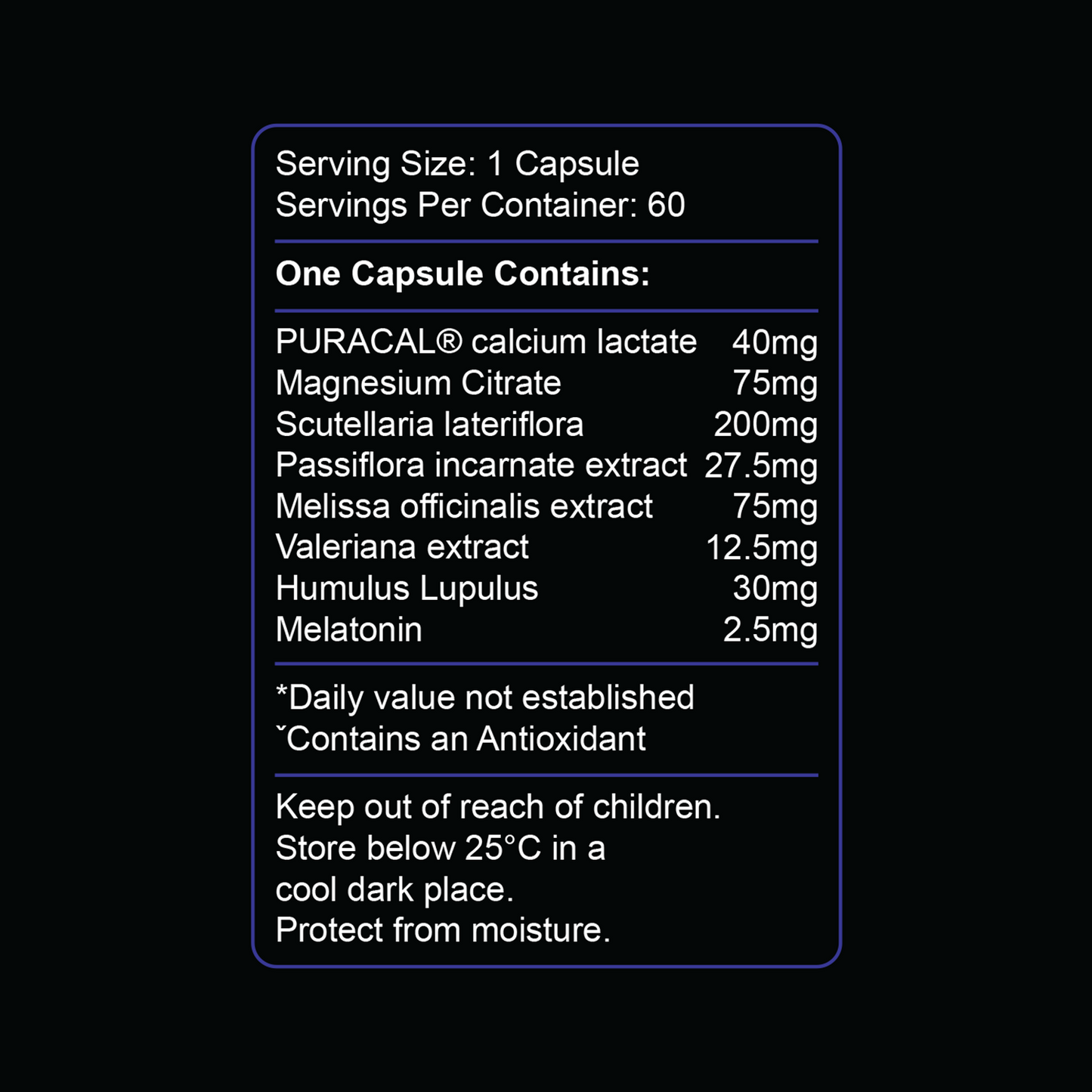 Serving Size: 1 Capsule
Servings Per Container: 60

One Capsule Contains:

| | |
|---|---|
| PURACAL® calcium lactate | 40mg |
| Magnesium Citrate | 75mg |
| Scutellaria lateriflora | 200mg |
| Passiflora incarnate extract | 27.5mg |
| Melissa officinalis extract | 75mg |
| Valeriana extract | 12.5mg |
| Humulus Lupulus | 30mg |
| Melatonin | 2.5mg |

*Daily value not established
ˇContains an Antioxidant

Keep out of reach of children.
Store below 25°C in a cool dark place.
Protect from moisture.